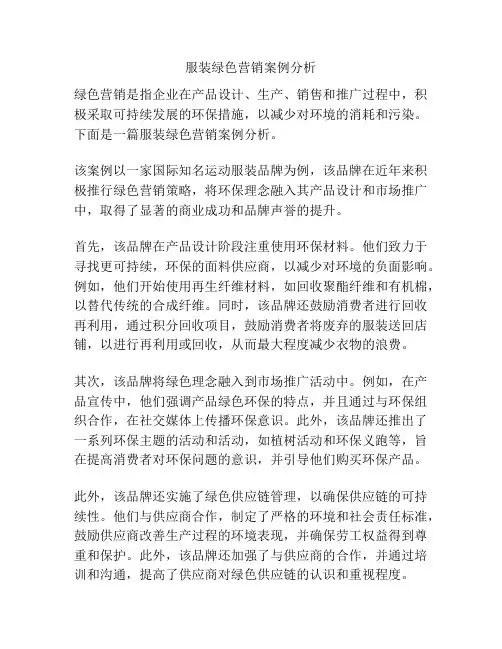 服装绿色营销案例分析

绿色营销是指企业在产品设计、生产、销售和推广过程中，积极采取可持续发展的环保措施，以减少对环境的消耗和污染。下面是一篇服装绿色营销案例分析。

该案例以一家国际知名运动服装品牌为例，该品牌在近年来积极推行绿色营销策略，将环保理念融入其产品设计和市场推广中，取得了显著的商业成功和品牌声誉的提升。

首先，该品牌在产品设计阶段注重使用环保材料。他们致力于寻找更可持续，环保的面料供应商，以减少对环境的负面影响。例如，他们开始使用再生纤维材料，如回收聚酯纤维和有机棉，以替代传统的合成纤维。同时，该品牌还鼓励消费者进行回收再利用，通过积分回收项目，鼓励消费者将废弃的服装送回店铺，以进行再利用或回收，从而最大程度减少衣物的浪费。

其次，该品牌将绿色理念融入到市场推广活动中。例如，在产品宣传中，他们强调产品绿色环保的特点，并且通过与环保组织合作，在社交媒体上传播环保意识。此外，该品牌还推出了一系列环保主题的活动和活动，如植树活动和环保义跑等，旨在提高消费者对环保问题的意识，并引导他们购买环保产品。

此外，该品牌还实施了绿色供应链管理，以确保供应链的可持续性。他们与供应商合作，制定了严格的环境和社会责任标准，鼓励供应商改善生产过程的环境表现，并确保劳工权益得到尊重和保护。此外，该品牌还加强了与供应商的合作，并通过培训和沟通，提高了供应商对绿色供应链的认识和重视程度。